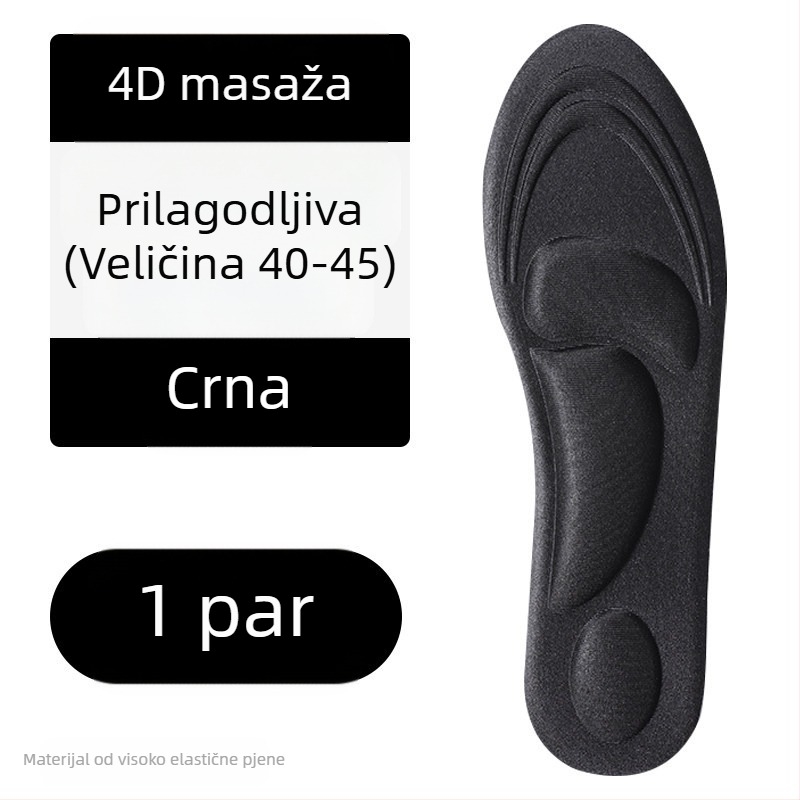 4D masaža

Prilagodljiva
(Veličina 40-45)

Crna

1 par

Materijal od visoko elastične pjene